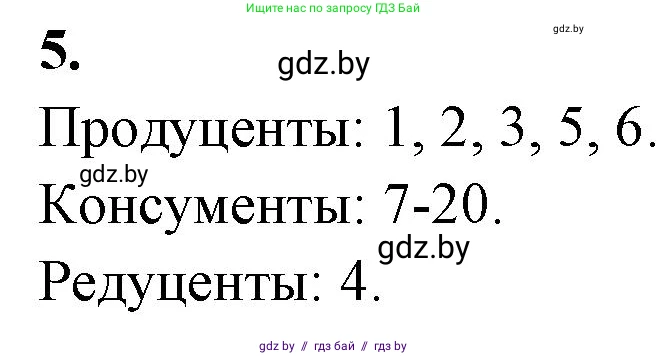 Ищите нас по запросу ГДЗ Бай

gdz.by

5.

gdz.by

Продуценты: 1, 2, 3, 5, 6.

gdz.by

Консументы: 7-20.

gdz.by

Редуценты: 4.

gdz by // гдз бай // гдз by